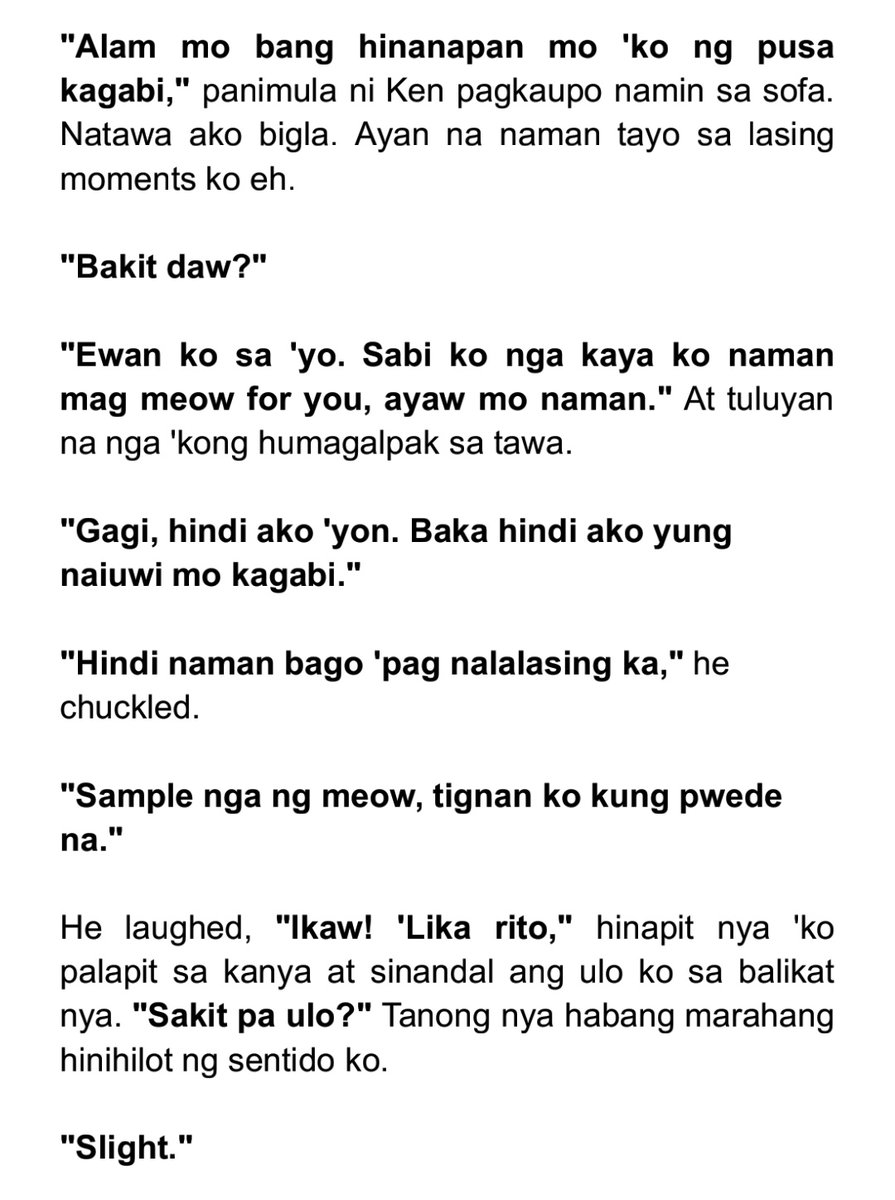 "Alam mo bang hinanapan mo 'ko ng pusa kagabi," panimula ni Ken pagkaupo namin sa sofa. Natawa ako bigla. Ayan na naman tayo sa lasing moments ko eh.

"Bakit daw?"

"Ewan ko sa 'yo. Sabi ko nga kaya ko naman mag meow for you, ayaw mo naman." At tuluyan na nga 'kong humagalpak sa tawa.

"Gagi, hindi ako 'yon. Baka hindi ako yung naiuwi mo kagabi."

"Hindi naman bago 'pag nalalasing ka," he chuckled.

"Sample nga ng meow, tignan ko kung pwede na."

He laughed, "Ikaw! 'Lika rito," hinapit nya 'ko palapit sa kanya at sinandal ang ulo ko sa balikat nya. "Sakit pa ulo?" Tanong nya habang marahang hinihilot ng sentido ko.

"Slight."